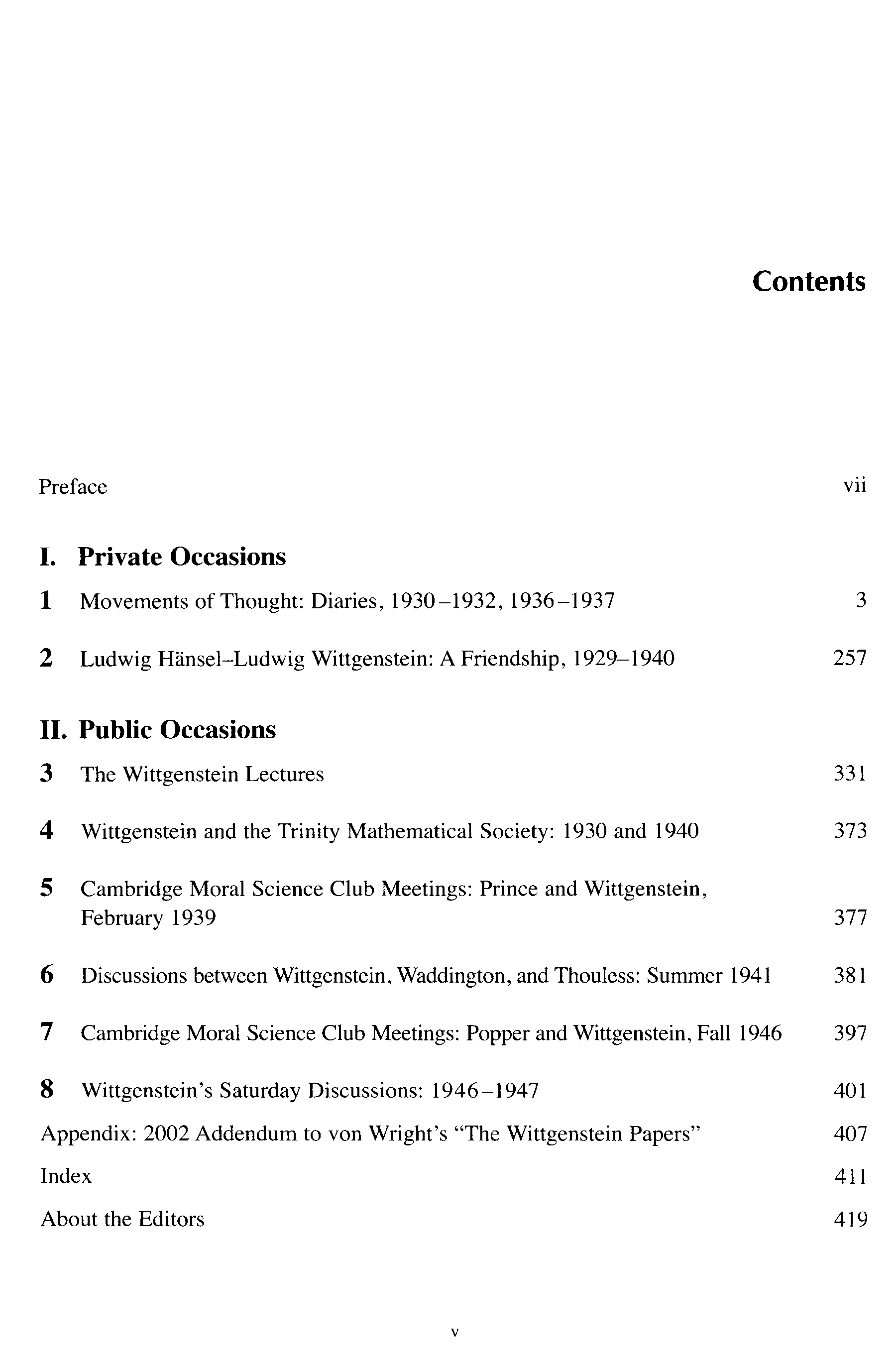 Contents

Preface vii

I. Private Occasions

1 Movements of Thought: Diaries, 1930–1932, 1936–1937 3

2 Ludwig Hänsel–Ludwig Wittgenstein: A Friendship, 1929–1940 257

II. Public Occasions

3 The Wittgenstein Lectures 331

4 Wittgenstein and the Trinity Mathematical Society: 1930 and 1940 373

5 Cambridge Moral Science Club Meetings: Prince and Wittgenstein, February 1939 377

6 Discussions between Wittgenstein, Waddington, and Thouless: Summer 1941 381

7 Cambridge Moral Science Club Meetings: Popper and Wittgenstein, Fall 1946 397

8 Wittgenstein's Saturday Discussions: 1946–1947 401

Appendix: 2002 Addendum to von Wright's "The Wittgenstein Papers" 407

Index 411

About the Editors 419

v